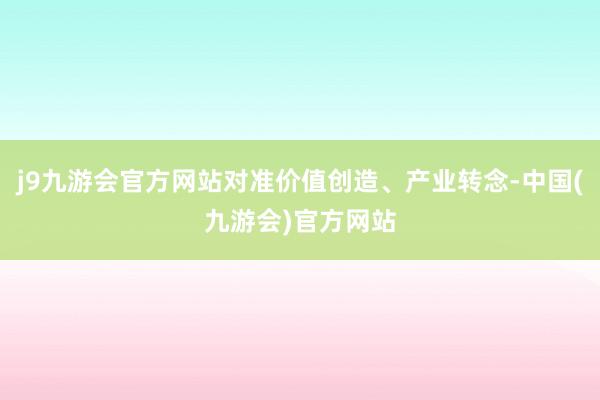 j9九游会官方网站对准价值创造、产业转念-中国(九游会)官方网站